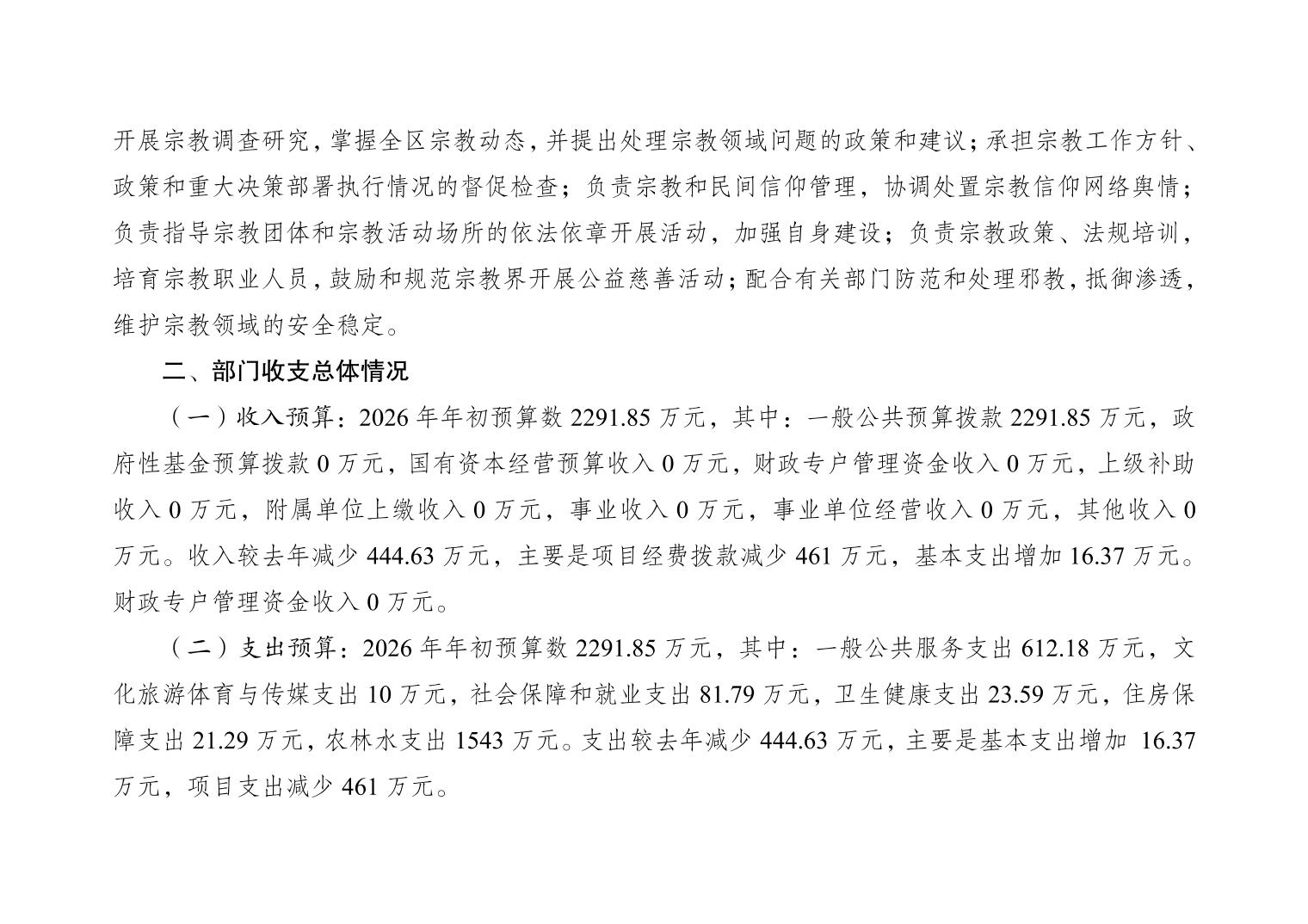 开展宗教调查研究，掌握全区宗教动态，并提出处理宗教领域问题的政策和建议；承担宗教工作方针、政策和重大决策部署执行情况的督促检查；负责宗教和民间信仰管理，协调处置宗教信仰网络舆情；负责指导宗教团体和宗教活动场所的依法依章开展活动，加强自身建设；负责宗教政策、法规培训，培育宗教职业人员，鼓励和规范宗教界开展公益慈善活动；配合有关部门防范和处理邪教，抵御渗透，维护宗教领域的安全稳定。

二、部门收支总体情况

（一）收入预算：2026年年初预算数2291.85万元，其中：一般公共预算拨款2291.85万元，政府性基金预算拨款0万元，国有资本经营预算收入0万元，财政专户管理资金收入0万元，上级补助收入0万元，附属单位上缴收入0万元，事业收入0万元，事业单位经营收入0万元，其他收入0万元。收入较去年减少444.63万元，主要是项目经费拨款减少461万元，基本支出增加16.37万元。财政专户管理资金收入0万元。

（二）支出预算：2026年年初预算数2291.85万元，其中：一般公共服务支出612.18万元，文化旅游体育与传媒支出10万元，社会保障和就业支出81.79万元，卫生健康支出23.59万元，住房保障支出21.29万元，农林水支出1543万元。支出较去年减少444.63万元，主要是基本支出增加16.37万元，项目支出减少461万元。